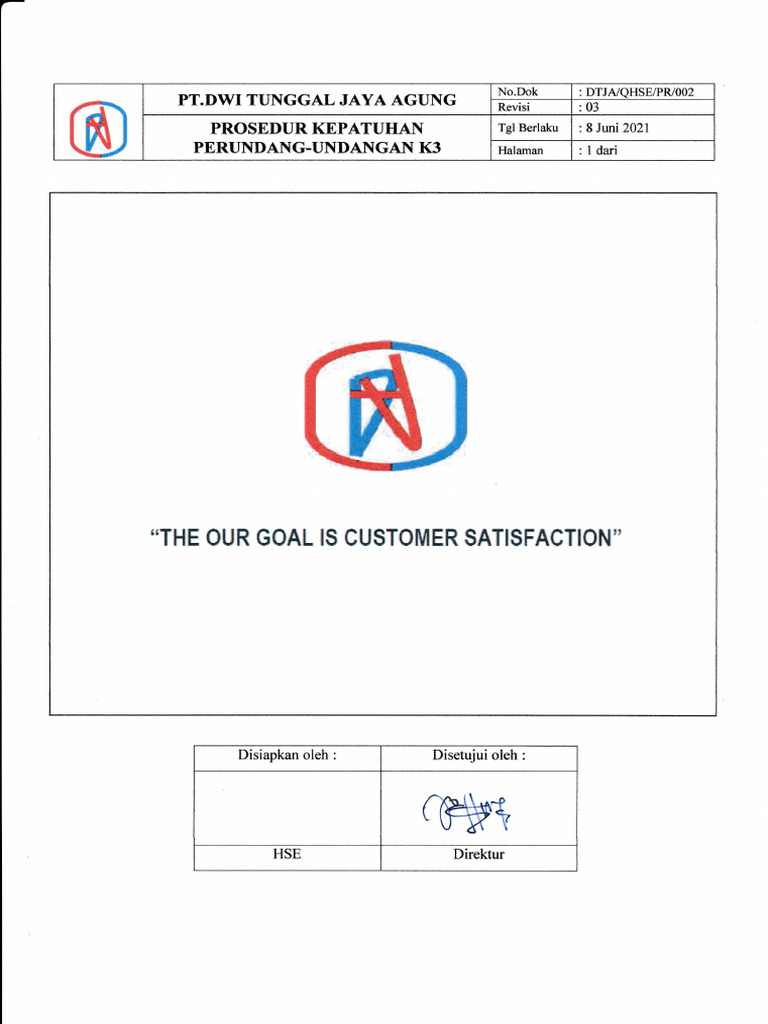 PT.DWI TUNGGAL JAYA AGUNG

PROSEDUR KEPATUHAN
PERUNDANG-UNDANGAN K3

No.Dok : DTJA/QHSE/PR/002
Revisi : 03
Tgl Berlaku : 8 Juni 2021
Halaman : 1 dari

"THE OUR GOAL IS CUSTOMER SATISFACTION"

| Disiapkan oleh : | Disetujui oleh : |
|---|---|
| | |
| HSE | Direktur |